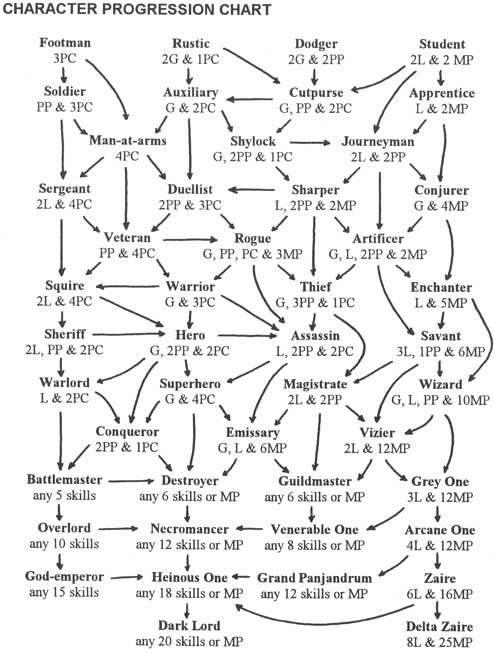 CHARACTER PROGRESSION CHART

Footman
3PC

Rustic
2G & 1PC

Dodger
2G & 2PP

Student
2L & 2 MP

Soldier
PP & 3PC

Auxiliary
G & 2PC

Cutpurse
G, PP & 2PC

Apprentice
L & 2MP

Man-at-arms
4PC

Shylock
G, 2PP & 1PC

Journeyman
2L & 2PP

Sergeant
2L & 4PC

Duellist
2PP & 3PC

Sharper
L, 2PP & 2MP

Conjurer
G & 4MP

Veteran
PP & 4PC

Rogue
G, PP, PC & 3MP

Artificer
G, L, 2PP & 2MP

Squire
2L & 4PC

Warrior
G & 3PC

Thief
G, 3PP & 1PC

Enchanter
L & 5MP

Sheriff
2L, PP & 2PC

Hero
G, 2PP & 2PC

Assassin
L, 2PP & 2PC

Savant
3L, 1PP & 6MP

Warlord
L & 2PC

Superhero
G & 4PC

Magistrate
2L & 2PP

Wizard
G, L, PP & 10MP

Conqueror
2PP & 1PC

Emissary
G, L & 6MP

Vizier
2L & 12MP

Battlemaster
any 5 skills

Destroyer
any 6 skills or MP

Guildmaster
any 6 skills or MP

Grey One
3L & 12MP

Overlord
any 10 skills

Necromancer
any 12 skills or MP

Venerable One
any 8 skills or MP

Arcane One
4L & 12MP

God-emperor
any 15 skills

Heinous One
any 18 skills or MP

Grand Panjandrum
any 12 skills or MP

Zaire
6L & 16MP

Dark Lord
any 20 skills or MP

Delta Zaire
8L & 25MP